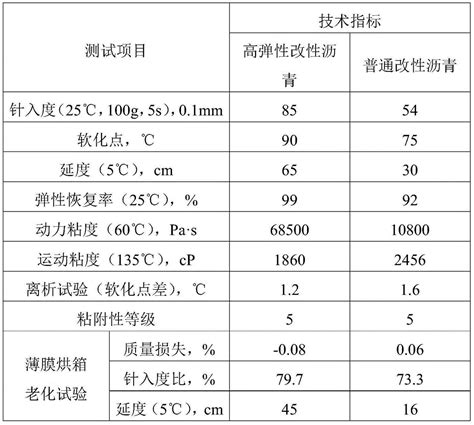 | 测试项目 | | 技术指标 | |
|---|---|---|---|
| | | 高弹性改性沥青 | 普通改性沥青 |
| 针入度（25℃，100g，5s），0.1mm | | 85 | 54 |
| 软化点，℃ | | 90 | 75 |
| 延度（5℃），cm | | 65 | 30 |
| 弹性恢复率（25℃），% | | 99 | 92 |
| 动力粘度（60℃），Pa·s | | 68500 | 10800 |
| 运动粘度（135℃），cP | | 1860 | 2456 |
| 离析试验（软化点差），℃ | | 1.2 | 1.6 |
| 粘附性等级 | | 5 | 5 |
| 薄膜烘箱老化试验 | 质量损失，% | -0.08 | 0.06 |
| | 针入度比，% | 79.7 | 73.3 |
| | 延度（5℃），cm | 45 | 16 |